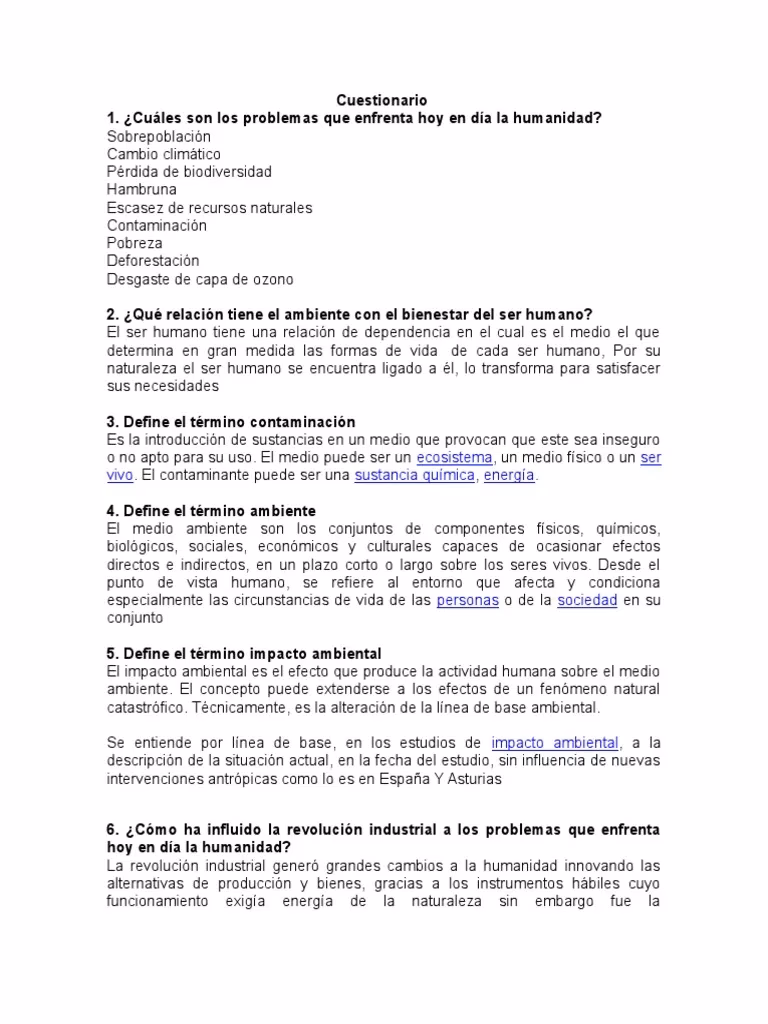 Cuestionario

1. ¿Cuáles son los problemas que enfrenta hoy en día la humanidad?
Sobrepoblación
Cambio climático
Pérdida de biodiversidad
Hambruna
Escasez de recursos naturales
Contaminación
Pobreza
Deforestación
Desgaste de capa de ozono

2. ¿Qué relación tiene el ambiente con el bienestar del ser humano?
El ser humano tiene una relación de dependencia en el cual es el medio el que determina en gran medida las formas de vida de cada ser humano, Por su naturaleza el ser humano se encuentra ligado a él, lo transforma para satisfacer sus necesidades

3. Define el término contaminación
Es la introducción de sustancias en un medio que provocan que este sea inseguro o no apto para su uso. El medio puede ser un ecosistema, un medio físico o un ser vivo. El contaminante puede ser una sustancia química, energía.

4. Define el término ambiente
El medio ambiente son los conjuntos de componentes físicos, químicos, biológicos, sociales, económicos y culturales capaces de ocasionar efectos directos e indirectos, en un plazo corto o largo sobre los seres vivos. Desde el punto de vista humano, se refiere al entorno que afecta y condiciona especialmente las circunstancias de vida de las personas o de la sociedad en su conjunto

5. Define el término impacto ambiental
El impacto ambiental es el efecto que produce la actividad humana sobre el medio ambiente. El concepto puede extenderse a los efectos de un fenómeno natural catastrófico. Técnicamente, es la alteración de la línea de base ambiental.

Se entiende por línea de base, en los estudios de impacto ambiental, a la descripción de la situación actual, en la fecha del estudio, sin influencia de nuevas intervenciones antrópicas como lo es en España Y Asturias

6. ¿Cómo ha influido la revolución industrial a los problemas que enfrenta hoy en día la humanidad?
La revolución industrial generó grandes cambios a la humanidad innovando las alternativas de producción y bienes, gracias a los instrumentos hábiles cuyo funcionamiento exigía energía de la naturaleza sin embargo fue la